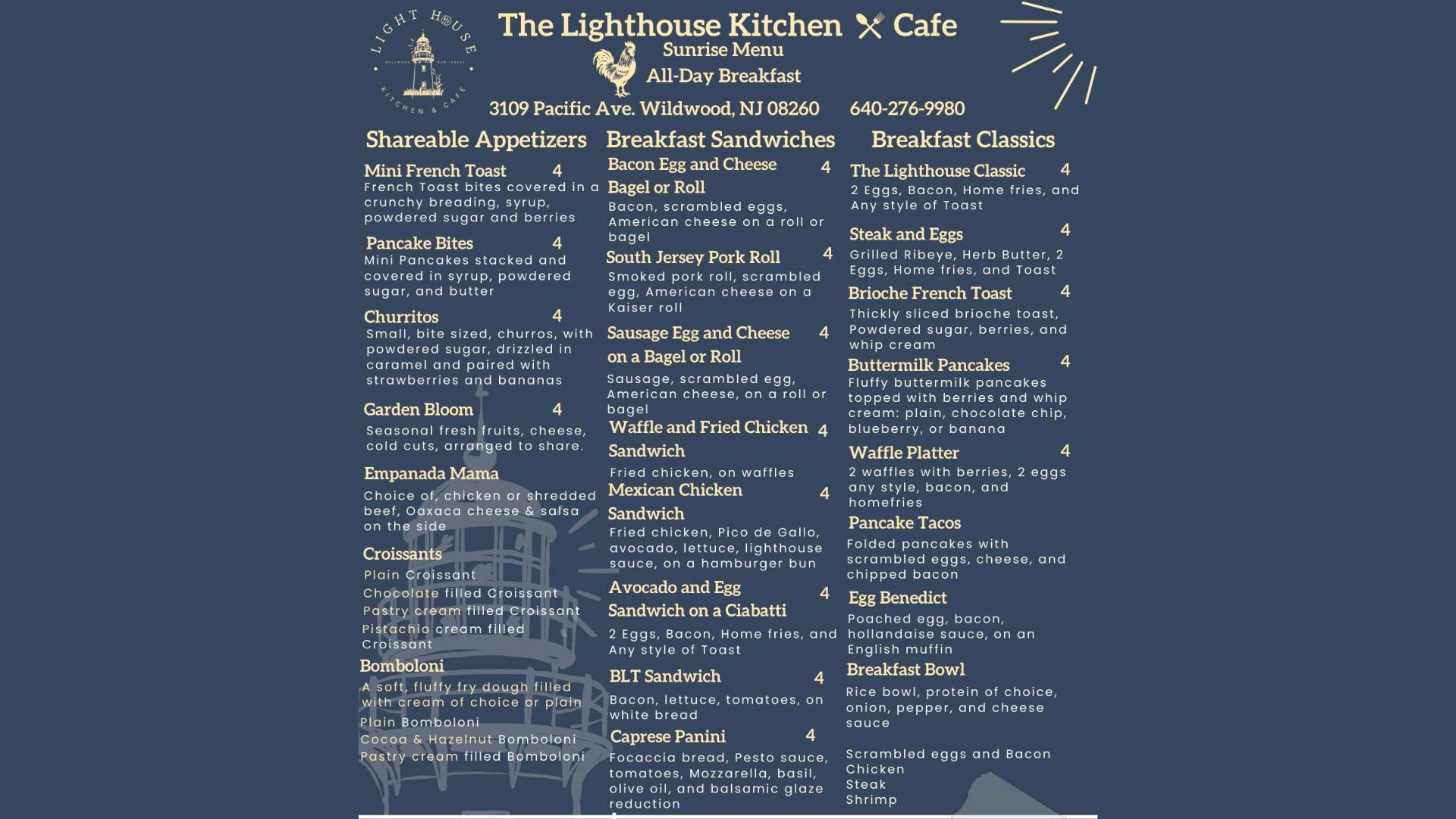 LIGHT HOUSE
WILDWOOD NEW JERSEY
KITCHEN & CAFE

The Lighthouse Kitchen Cafe
Sunrise Menu
All-Day Breakfast

3109 Pacific Ave. Wildwood, NJ 08260     640-276-9980

Shareable Appetizers

Mini French Toast 4
French Toast bites covered in a crunchy breading, syrup, powdered sugar and berries

Pancake Bites 4
Mini Pancakes stacked and covered in syrup, powdered sugar, and butter

Churritos 4
Small, bite sized, churros, with powdered sugar, drizzled in caramel and paired with strawberries and bananas

Garden Bloom 4
Seasonal fresh fruits, cheese, cold cuts, arranged to share.

Empanada Mama
Choice of, chicken or shredded beef, Oaxaca cheese & salsa on the side

Croissants
Plain Croissant
Chocolate filled Croissant
Pastry cream filled Croissant
Pistachio cream filled Croissant

Bomboloni
A soft, fluffy fry dough filled with cream of choice or plain
Plain Bomboloni
Cocoa & Hazelnut Bomboloni
Pastry cream filled Bomboloni

Breakfast Sandwiches

Bacon Egg and Cheese Bagel or Roll 4
Bacon, scrambled eggs, American cheese on a roll or bagel

South Jersey Pork Roll 4
Smoked pork roll, scrambled egg, American cheese on a Kaiser roll

Sausage Egg and Cheese on a Bagel or Roll 4
Sausage, scrambled egg, American cheese, on a roll or bagel

Waffle and Fried Chicken Sandwich 4
Fried chicken, on waffles

Mexican Chicken Sandwich 4
Fried chicken, Pico de Gallo, avocado, lettuce, lighthouse sauce, on a hamburger bun

Avocado and Egg Sandwich on a Ciabatti 4
2 Eggs, Bacon, Home fries, and Any style of Toast

BLT Sandwich 4
Bacon, lettuce, tomatoes, on white bread

Caprese Panini 4
Focaccia bread, Pesto sauce, tomatoes, Mozzarella, basil, olive oil, and balsamic glaze reduction

Breakfast Classics

The Lighthouse Classic 4
2 Eggs, Bacon, Home fries, and Any style of Toast

Steak and Eggs 4
Grilled Ribeye, Herb Butter, 2 Eggs, Home fries, and Toast

Brioche French Toast 4
Thickly sliced brioche toast, Powdered sugar, berries, and whip cream

Buttermilk Pancakes 4
Fluffy buttermilk pancakes topped with berries and whip cream: plain, chocolate chip, blueberry, or banana

Waffle Platter 4
2 waffles with berries, 2 eggs any style, bacon, and homefries

Pancake Tacos
Folded pancakes with scrambled eggs, cheese, and chipped bacon

Egg Benedict
Poached egg, bacon, hollandaise sauce, on an English muffin

Breakfast Bowl
Rice bowl, protein of choice, onion, pepper, and cheese sauce

Scrambled eggs and Bacon
Chicken
Steak
Shrimp